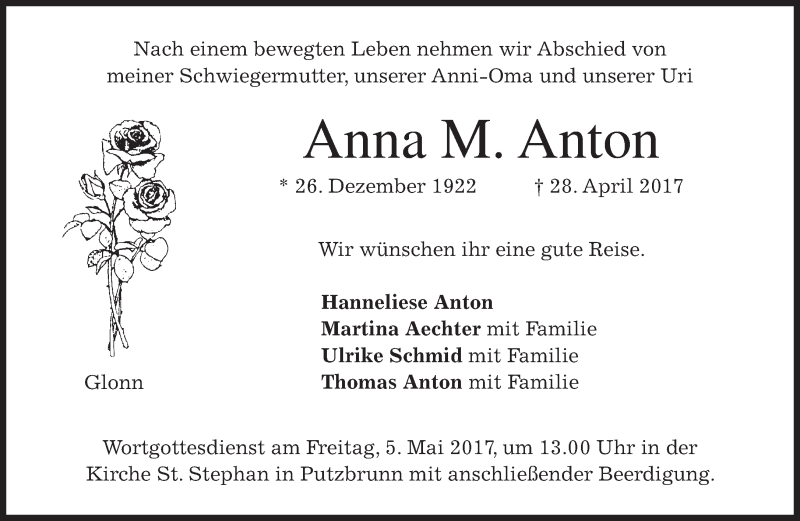 Nach einem bewegten Leben nehmen wir Abschied von meiner Schwiegermutter, unserer Anni-Oma und unserer Uri

Anna M. Anton

* 26. Dezember 1922 † 28. April 2017

Wir wünschen ihr eine gute Reise.

Hanneliese Anton
Martina Aechter mit Familie
Ulrike Schmid mit Familie
Thomas Anton mit Familie

Glonn

Wortgottesdienst am Freitag, 5. Mai 2017, um 13.00 Uhr in der Kirche St. Stephan in Putzbrunn mit anschließender Beerdigung.